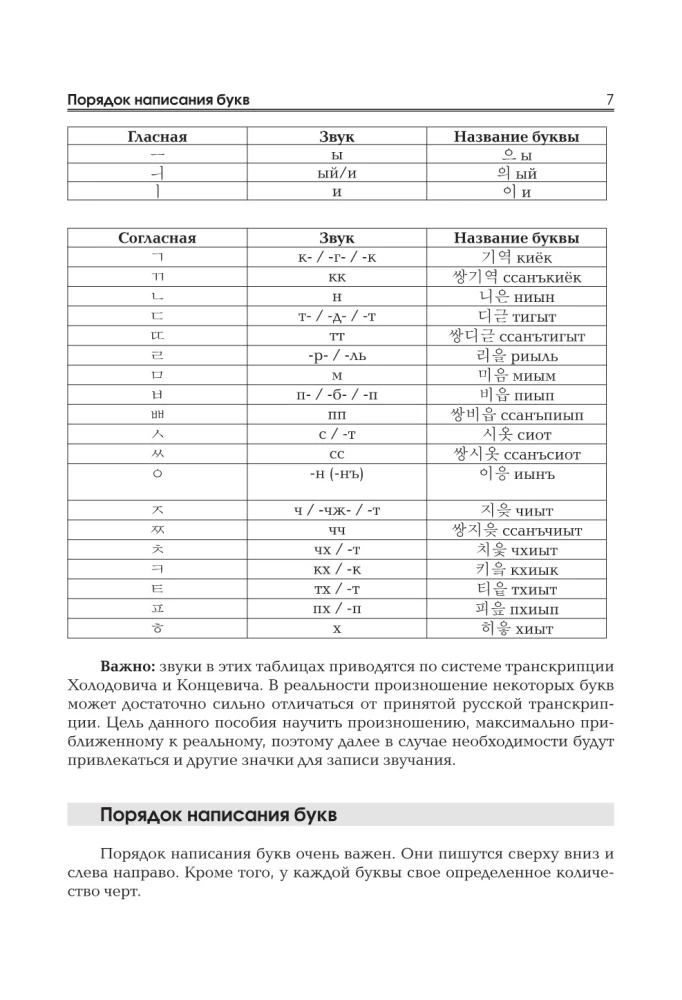 Порядок написания букв 7

| Гласная | Звук | Название буквы |
|---|---|---|
| ㅡ | ы | 으 ы |
| ㅢ | ый/и | 의 ый |
| ㅣ | и | 이 и |

| Согласная | Звук | Название буквы |
|---|---|---|
| ㄱ | к- / -г- / -к | 기역 киёк |
| ㄲ | кк | 쌍기역 ссанъкиёк |
| ㄴ | н | 니은 ниын |
| ㄷ | т- / -д- / -т | 디귿 тигыт |
| ㄸ | тт | 쌍디귿 ссанътигыт |
| ㄹ | -р- / -ль | 리을 риыль |
| ㅁ | м | 미음 миым |
| ㅂ | п- / -б- / -п | 비읍 пиып |
| ㅃ | пп | 쌍비읍 ссанъпиып |
| ㅅ | с / -т | 시옷 сиот |
| ㅆ | сс | 쌍시옷 ссанъсиот |
| ㅇ | -н (-нъ) | 이응 иынъ |
| ㅈ | ч / -чж- / -т | 지읒 чиыт |
| ㅉ | чч | 쌍지읒 ссанъчиыт |
| ㅊ | чх / -т | 치읓 чхиыт |
| ㅋ | кх / -к | 키읔 кхиык |
| ㅌ | тх / -т | 티읕 тхиыт |
| ㅍ | пх / -п | 피읖 пхиып |
| ㅎ | х | 히읗 хиыт |

**Важно:** звуки в этих таблицах приводятся по системе транскрипции Холодовича и Концевича. В реальности произношение некоторых букв может достаточно сильно отличаться от принятой русской транскрипции. Цель данного пособия научить произношению, максимально приближенному к реальному, поэтому далее в случае необходимости будут привлекаться и другие значки для записи звучания.

Порядок написания букв

Порядок написания букв очень важен. Они пишутся сверху вниз и слева направо. Кроме того, у каждой буквы свое определенное количество черт.